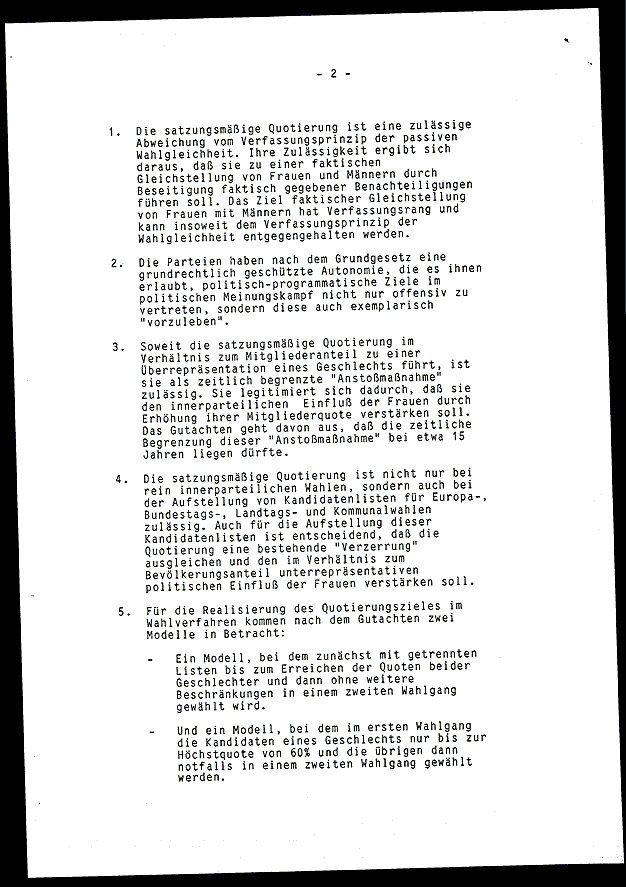 - 2 -

1. Die satzungsmäßige Quotierung ist eine zulässige Abweichung vom Verfassungsprinzip der passiven Wahlgleichheit. Ihre Zulässigkeit ergibt sich daraus, daß sie zu einer faktischen Gleichstellung von Frauen und Männern durch Beseitigung faktisch gegebener Benachteiligungen führen soll. Das Ziel faktischer Gleichstellung von Frauen mit Männern hat Verfassungsrang und kann insoweit dem Verfassungsprinzip der Wahlgleichheit entgegengehalten werden.

2. Die Parteien haben nach dem Grundgesetz eine grundrechtlich geschützte Autonomie, die es ihnen erlaubt, politisch-programmatische Ziele im politischen Meinungskampf nicht nur offensiv zu vertreten, sondern diese auch exemplarisch "vorzuleben".

3. Soweit die satzungsmäßige Quotierung im Verhältnis zum Mitgliederanteil zu einer Überrepräsentation eines Geschlechts führt, ist sie als zeitlich begrenzte "Anstoßmaßnahme" zulässig. Sie legitimiert sich dadurch, daß sie den innerparteilichen Einfluß der Frauen durch Erhöhung ihrer Mitgliederquote verstärken soll. Das Gutachten geht davon aus, daß die zeitliche Begrenzung dieser "Anstoßmaßnahme" bei etwa 15 Jahren liegen dürfte.

4. Die satzungsmäßige Quotierung ist nicht nur bei rein innerparteilichen Wahlen, sondern auch bei der Aufstellung von Kandidatenlisten für Europa-, Bundestags-, Landtags- und Kommunalwahlen zulässig. Auch für die Aufstellung dieser Kandidatenlisten ist entscheidend, daß die Quotierung eine bestehende "Verzerrung" ausgleichen und den im Verhältnis zum Bevölkerungsanteil unterrepräsentativen politischen Einfluß der Frauen verstärken soll.

5. Für die Realisierung des Quotierungszieles im Wahlverfahren kommen nach dem Gutachten zwei Modelle in Betracht:

- Ein Modell, bei dem zunächst mit getrennten Listen bis zum Erreichen der Quoten beider Geschlechter und dann ohne weitere Beschränkungen in einem zweiten Wahlgang gewählt wird.

- Und ein Modell, bei dem im ersten Wahlgang die Kandidaten eines Geschlechts nur bis zur Höchstquote von 60% und die übrigen dann notfalls in einem zweiten Wahlgang gewählt werden.